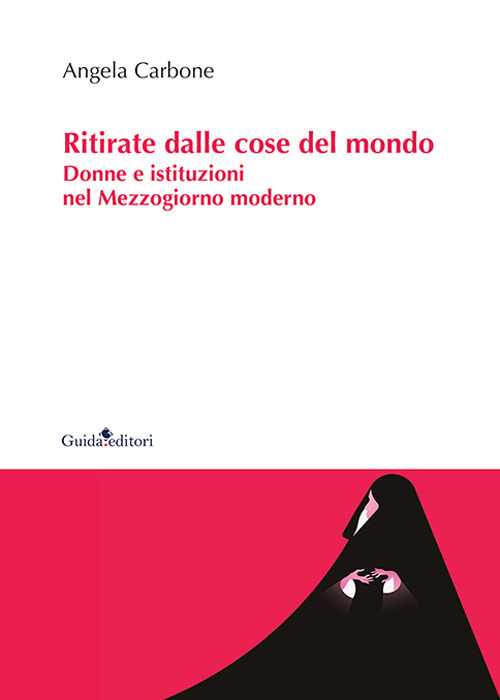 Angela Carbone

Ritirate dalle cose del mondo
Donne e istituzioni
nel Mezzogiorno moderno

Guida editori